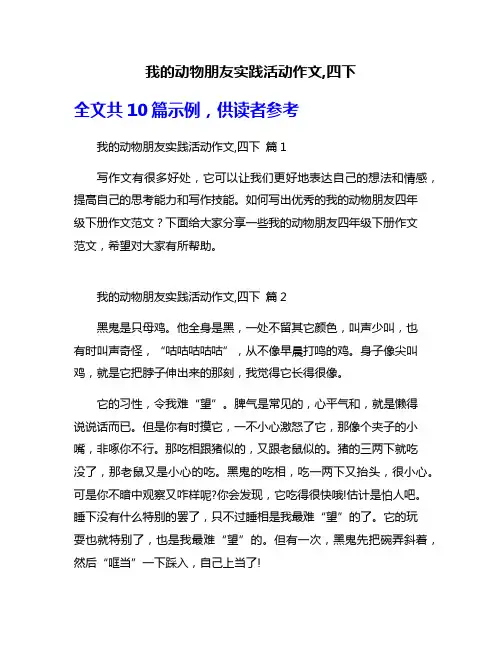 我的动物朋友实践活动作文,四下

全文共 10 篇示例，供读者参考

我的动物朋友实践活动作文,四下 篇 1

写作文有很多好处，它可以让我们更好地表达自己的想法和情感，提高自己的思考能力和写作技能。如何写出优秀的我的动物朋友四年级下册作文范文？下面给大家分享一些我的动物朋友四年级下册作文范文，希望对大家有所帮助。

我的动物朋友实践活动作文,四下 篇 2

黑鬼是只母鸡。他全身是黑，一处不留其它颜色，叫声少叫，也有时叫声奇怪，“咕咕咕咕咕”，从不像早晨打鸣的鸡。身子像尖叫鸡，就是它把脖子伸出来的那刻，我觉得它长得很像。

它的习性，令我难“望”。脾气是常见的，心平气和，就是懒得说说话而已。但是你有时摸它，一不小心激怒了它，那像个夹子的小嘴，非啄你不行。那吃相跟猪似的，又跟老鼠似的。猪的三两下就吃没了，那老鼠又是小心的吃。黑鬼的吃相，吃一两下又抬头，很小心。可是你不暗中观察又咋样呢?你会发现，它吃得很快哦!估计是怕人吧。睡下没有什么特别的罢了，只不过睡相是我最难“望”的了。它的玩耍也就特别了，也是我最难“望”的。但有一次，黑鬼先把碗弄斜着，然后“哐当”一下踩入，自己上当了!